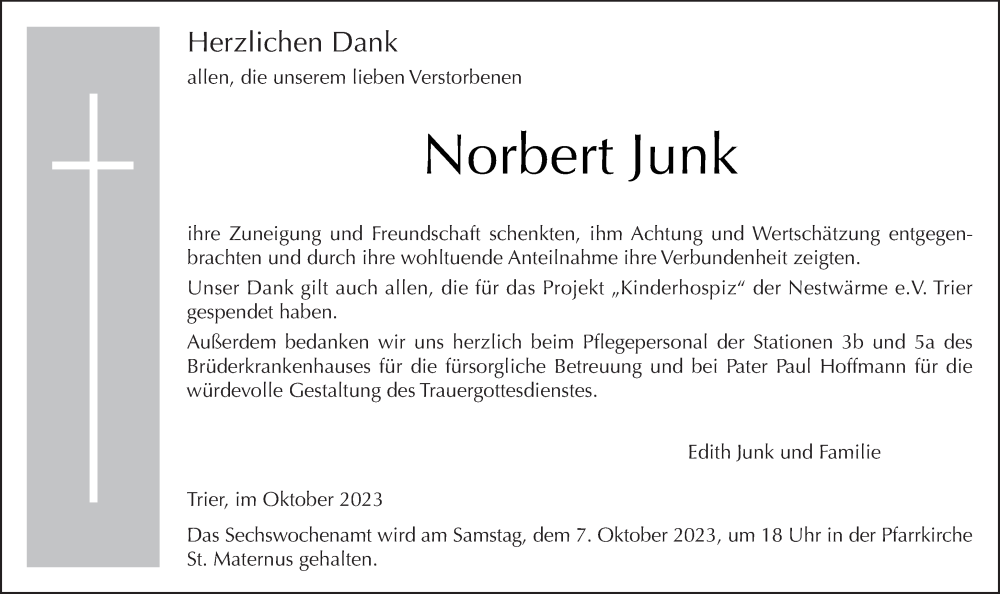 Herzlichen Dank

allen, die unserem lieben Verstorbenen

Norbert Junk

ihre Zuneigung und Freundschaft schenkten, ihm Achtung und Wertschätzung entgegenbrachten und durch ihre wohltuende Anteilnahme ihre Verbundenheit zeigten.

Unser Dank gilt auch allen, die für das Projekt „Kinderhospiz“ der Nestwärme e.V. Trier gespendet haben.

Außerdem bedanken wir uns herzlich beim Pflegepersonal der Stationen 3b und 5a des Brüderkrankenhauses für die fürsorgliche Betreuung und bei Pater Paul Hoffmann für die würdevolle Gestaltung des Trauergottesdienstes.

Edith Junk und Familie

Trier, im Oktober 2023

Das Sechswochenamt wird am Samstag, dem 7. Oktober 2023, um 18 Uhr in der Pfarrkirche St. Maternus gehalten.